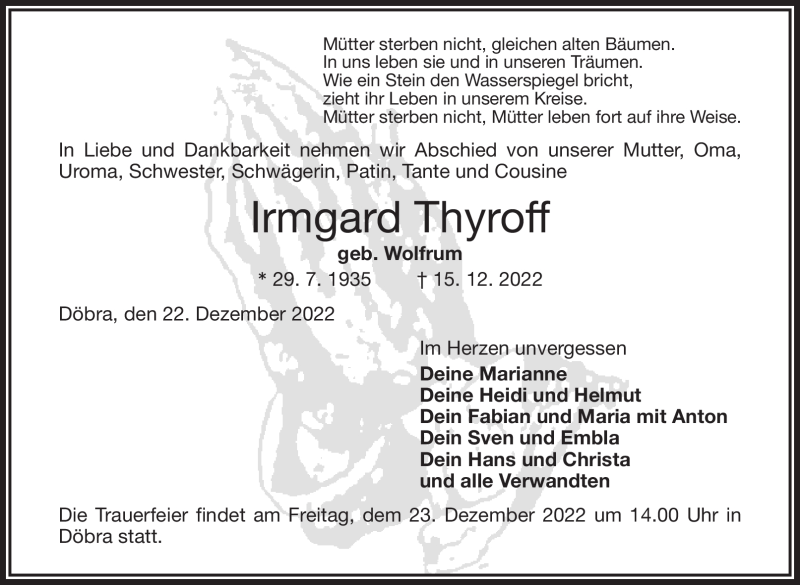 Mütter sterben nicht, gleichen alten Bäumen.
In uns leben sie und in unseren Träumen.
Wie ein Stein den Wasserspiegel bricht,
zieht ihr Leben in unserem Kreise.
Mütter sterben nicht, Mütter leben fort auf ihre Weise.

In Liebe und Dankbarkeit nehmen wir Abschied von unserer Mutter, Oma, Uroma, Schwester, Schwägerin, Patin, Tante und Cousine

Irmgard Thyroff

geb. Wolfrum

* 29. 7. 1935 † 15. 12. 2022

Döbra, den 22. Dezember 2022

Im Herzen unvergessen
Deine Marianne
Deine Heidi und Helmut
Dein Fabian und Maria mit Anton
Dein Sven und Embla
Dein Hans und Christa
und alle Verwandten

Die Trauerfeier findet am Freitag, dem 23. Dezember 2022 um 14.00 Uhr in Döbra statt.